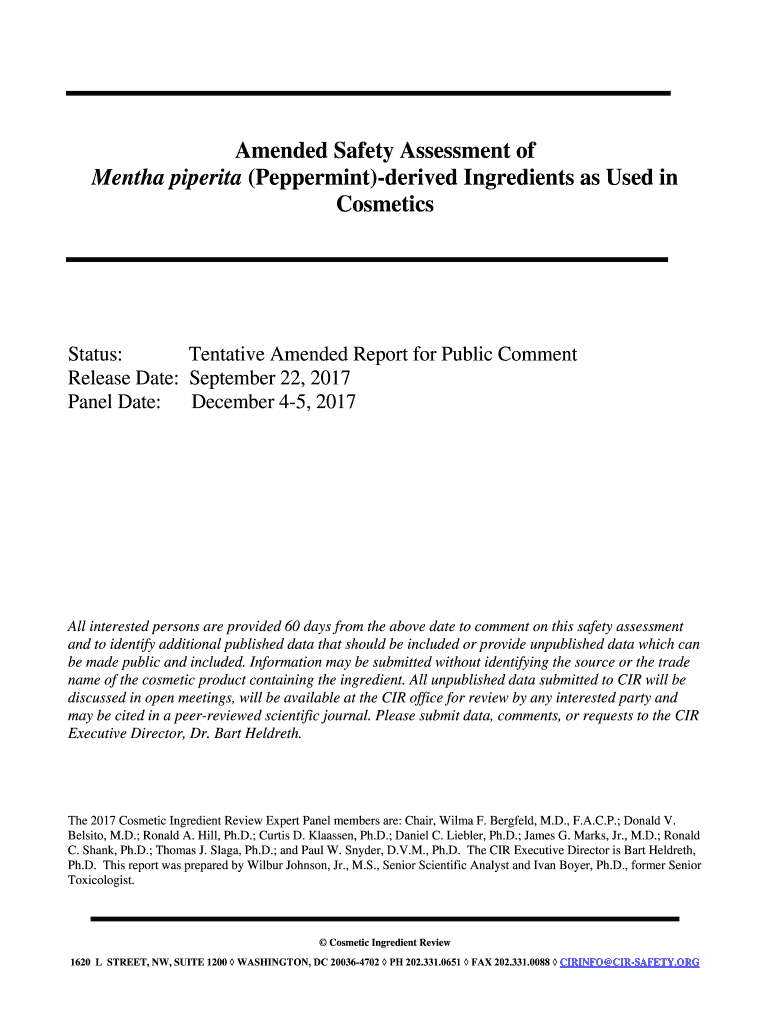 Amended Safety Assessment of
Mentha piperita (Peppermint)-derived Ingredients as Used in Cosmetics

Status: Tentative Amended Report for Public Comment
Release Date: September 22, 2017
Panel Date: December 4-5, 2017

All interested persons are provided 60 days from the above date to comment on this safety assessment and to identify additional published data that should be included or provide unpublished data which can be made public and included. Information may be submitted without identifying the source or the trade name of the cosmetic product containing the ingredient. All unpublished data submitted to CIR will be discussed in open meetings, will be available at the CIR office for review by any interested party and may be cited in a peer-reviewed scientific journal. Please submit data, comments, or requests to the CIR Executive Director, Dr. Bart Heldreth.

The 2017 Cosmetic Ingredient Review Expert Panel members are: Chair, Wilma F. Bergfeld, M.D., F.A.C.P.; Donald V. Belsito, M.D.; Ronald A. Hill, Ph.D.; Curtis D. Klaassen, Ph.D.; Daniel C. Liebler, Ph.D.; James G. Marks, Jr., M.D.; Ronald C. Shank, Ph.D.; Thomas J. Slaga, Ph.D.; and Paul W. Snyder, D.V.M., Ph.D. The CIR Executive Director is Bart Heldreth, Ph.D. This report was prepared by Wilbur Johnson, Jr., M.S., Senior Scientific Analyst and Ivan Boyer, Ph.D., former Senior Toxicologist.

© Cosmetic Ingredient Review

1620 L STREET, NW, SUITE 1200 ◊ WASHINGTON, DC 20036-4702 ◊ PH 202.331.0651 ◊ FAX 202.331.0088 ◊ CIRINFO@CIR-SAFETY.ORG